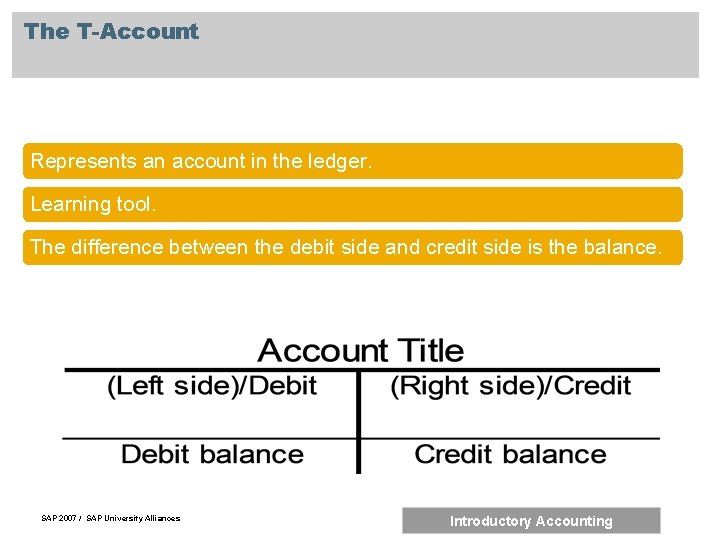 The T-Account

Represents an account in the ledger.

Learning tool.

The difference between the debit side and credit side is the balance.

Account Title

| (Left side)/Debit | (Right side)/Credit |
|---|---|
| Debit balance | Credit balance |

SAP 2007 / SAP University Alliances

Introductory Accounting